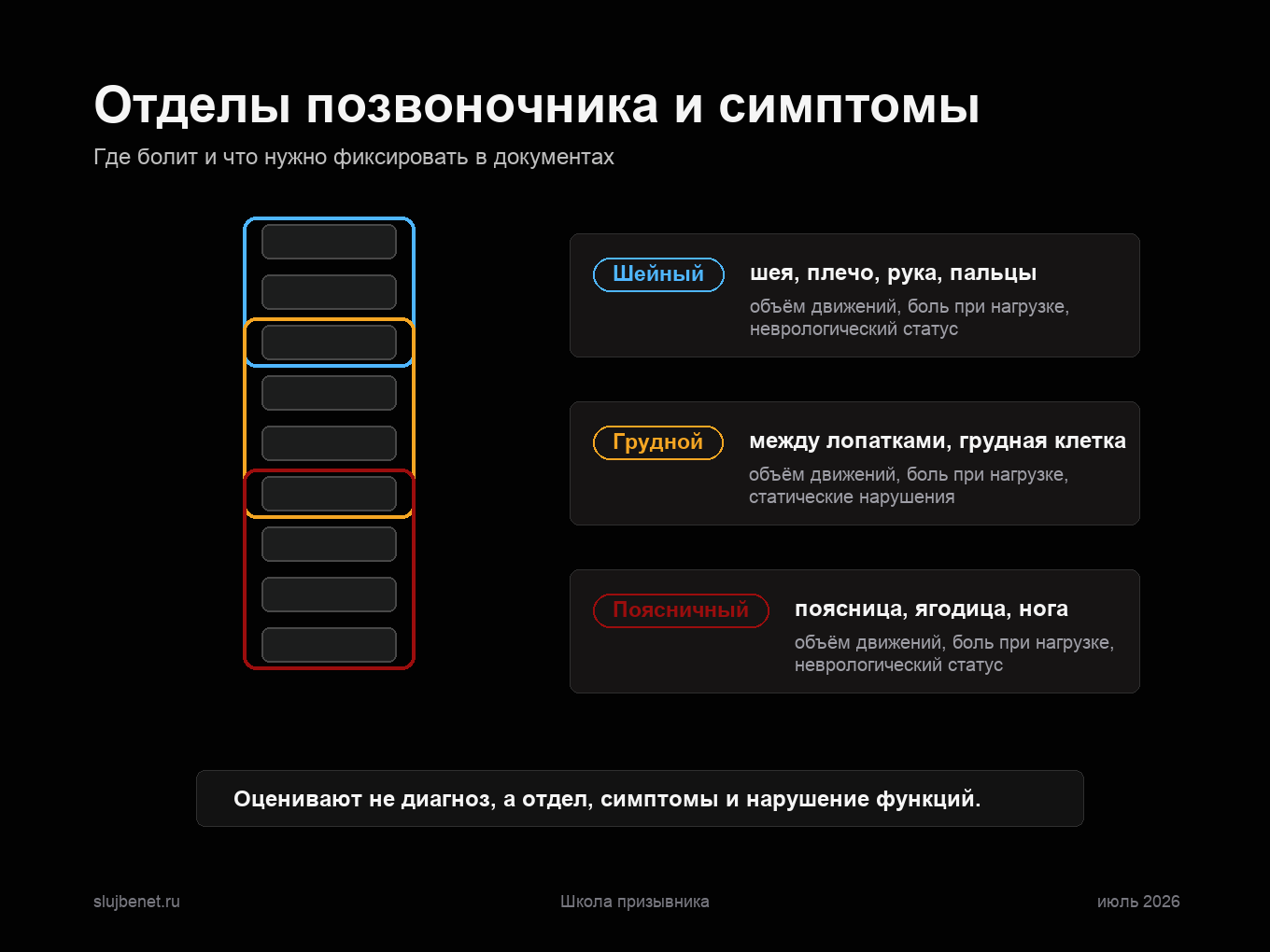 Отделы позвоночника и симптомы

Где болит и что нужно фиксировать в документах

Шейный

шея, плечо, рука, пальцы

объём движений, боль при нагрузке, неврологический статус

Грудной

между лопатками, грудная клетка

объём движений, боль при нагрузке, статические нарушения

Поясничный

поясница, ягодица, нога

объём движений, боль при нагрузке, неврологический статус

Оценивают не диагноз, а отдел, симптомы и нарушение функций.

slujbenet.ru

Школа призывника

июль 2026